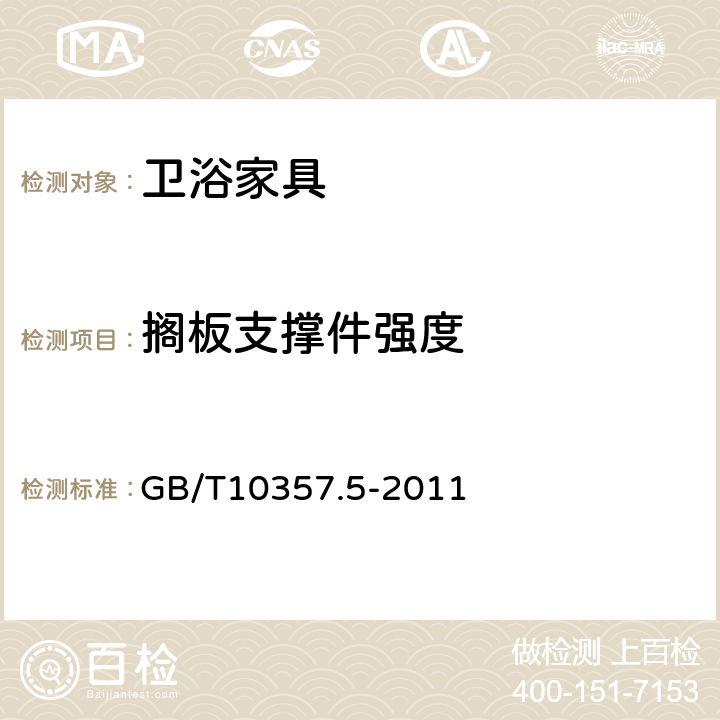 MA CNAS AC ilac-MRA

检测对象： 卫浴家具

检测项目： 搁板支撑件强度

检测标准： GB/T10357.5-2011

百检
Baijiantest.com

做检测 上百检
400-151-7153